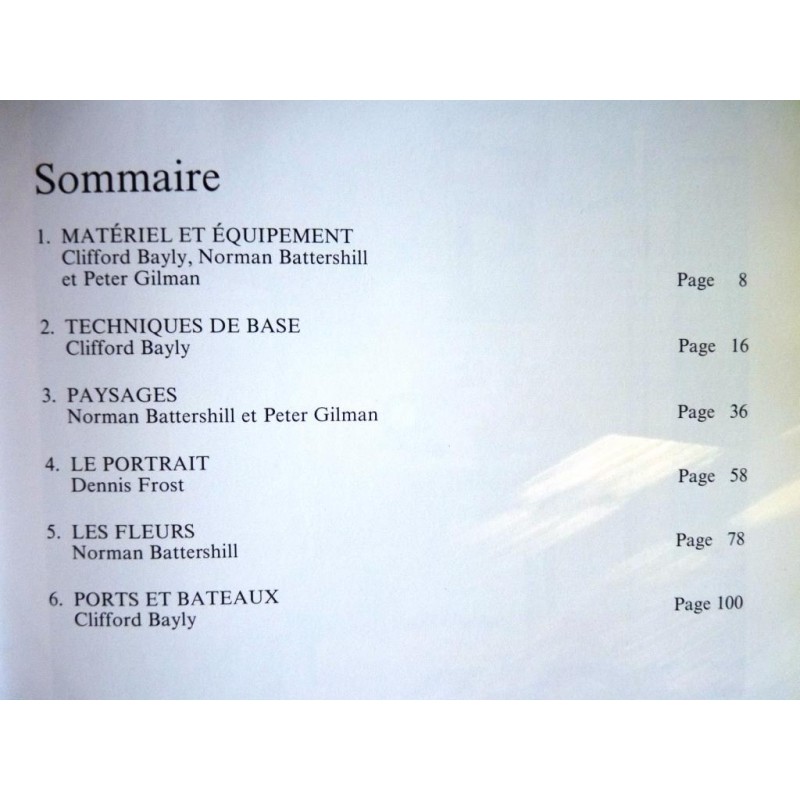 Sommaire

1. MATÉRIEL ET ÉQUIPEMENT
Clifford Bayly, Norman Battershill
et Peter Gilman
Page 8

2. TECHNIQUES DE BASE
Clifford Bayly
Page 16

3. PAYSAGES
Norman Battershill et Peter Gilman
Page 36

4. LE PORTRAIT
Dennis Frost
Page 58

5. LES FLEURS
Norman Battershill
Page 78

6. PORTS ET BATEAUX
Clifford Bayly
Page 100